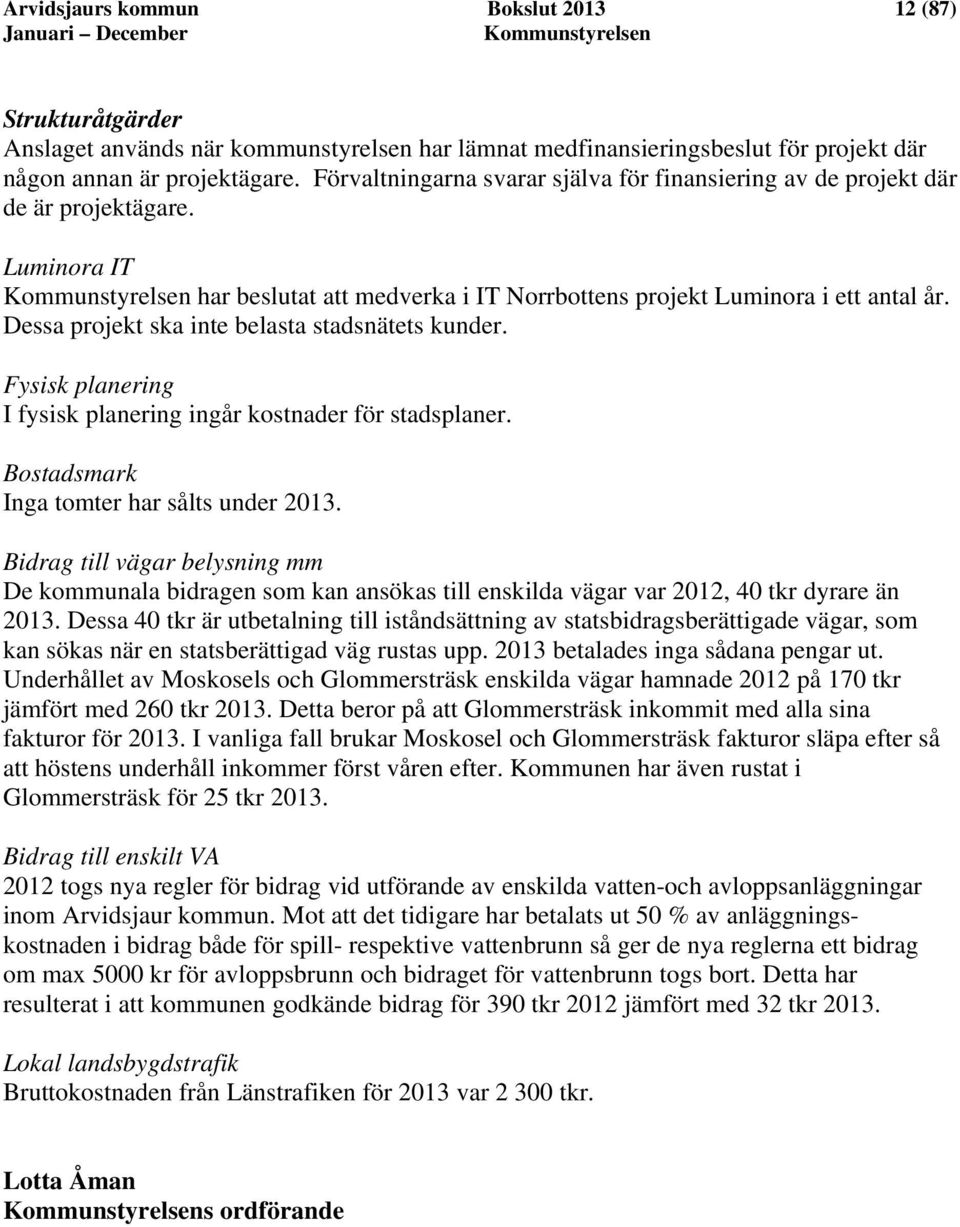 Arvidsjaurs kommun Bokslut 2013 12 (87)
Januari – December Kommunstyrelsen

Strukturåtgärder
Anslaget används när kommunstyrelsen har lämnat medfinansieringsbeslut för projekt där någon annan är projektägare. Förvaltningarna svarar själva för finansiering av de projekt där de är projektägare.

Luminora IT
Kommunstyrelsen har beslutat att medverka i IT Norrbottens projekt Luminora i ett antal år. Dessa projekt ska inte belasta stadsnätets kunder.

Fysisk planering
I fysisk planering ingår kostnader för stadsplaner.

Bostadsmark
Inga tomter har sålts under 2013.

Bidrag till vägar belysning mm
De kommunala bidragen som kan ansökas till enskilda vägar var 2012, 40 tkr dyrare än 2013. Dessa 40 tkr är utbetalning till iståndsättning av statsbidragsberättigade vägar, som kan sökas när en statsberättigad väg rustas upp. 2013 betalades inga sådana pengar ut. Underhållet av Moskosels och Glommersträsk enskilda vägar hamnade 2012 på 170 tkr jämfört med 260 tkr 2013. Detta beror på att Glommersträsk inkommit med alla sina fakturor för 2013. I vanliga fall brukar Moskosel och Glommersträsk fakturor släpa efter så att höstens underhåll inkommer först våren efter. Kommunen har även rustat i Glommersträsk för 25 tkr 2013.

Bidrag till enskilt VA
2012 togs nya regler för bidrag vid utförande av enskilda vatten-och avloppsanläggningar inom Arvidsjaur kommun. Mot att det tidigare har betalats ut 50 % av anläggningskostnaden i bidrag både för spill- respektive vattenbrunn så ger de nya reglerna ett bidrag om max 5000 kr för avloppsbrunn och bidraget för vattenbrunn togs bort. Detta har resulterat i att kommunen godkände bidrag för 390 tkr 2012 jämfört med 32 tkr 2013.

Lokal landsbygdstrafik
Bruttokostnaden från Länstrafiken för 2013 var 2 300 tkr.

Lotta Åman
Kommunstyrelsens ordförande